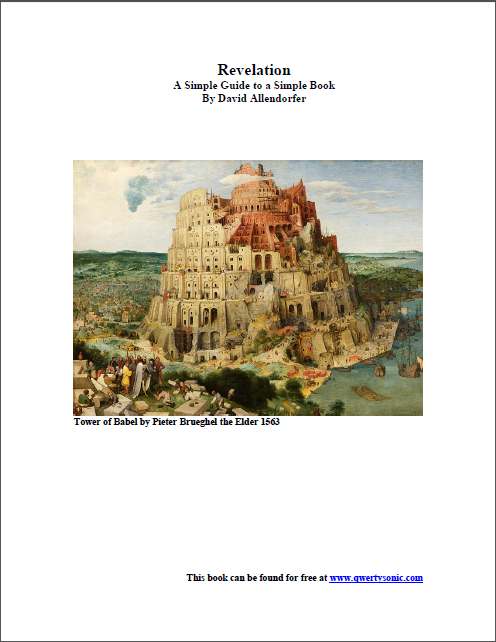 Revelation
A Simple Guide to a Simple Book
By David Allendorfer

Tower of Babel by Pieter Brueghel the Elder 1563

This book can be found for free at www.qwertysonic.com